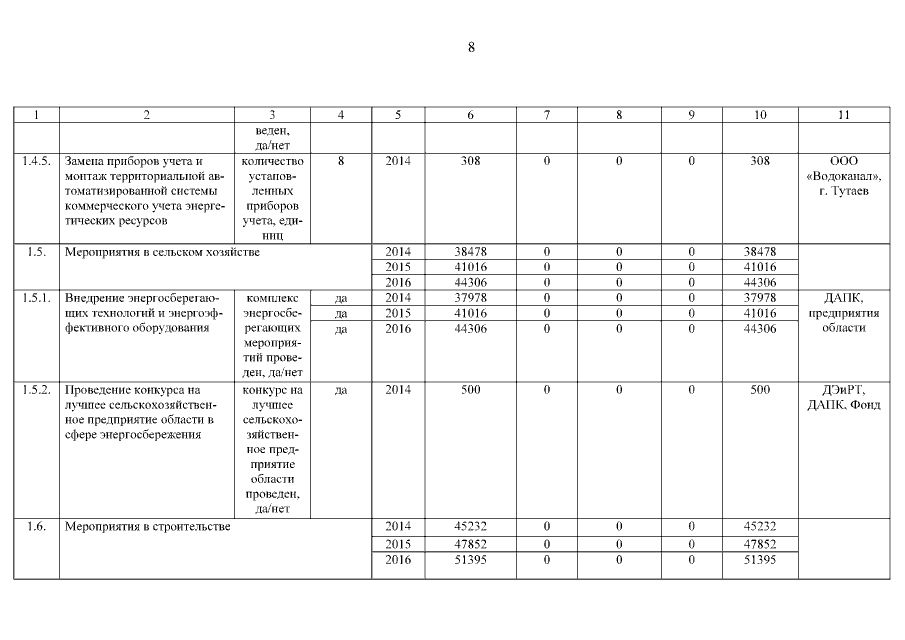 8

| 1 | 2 | 3 | 4 | 5 | 6 | 7 | 8 | 9 | 10 | 11 |
|---|---|---|---|---|---|---|---|---|---|---|
| | | веден, да/нет | | | | | | | | |
| 1.4.5. | Замена приборов учета и монтаж территориальной автоматизированной системы коммерческого учета энергетических ресурсов | количество установленных приборов учета, единиц | 8 | 2014 | 308 | 0 | 0 | 0 | 308 | ООО «Водоканал», г. Тутаев |
| 1.5. | Мероприятия в сельском хозяйстве | | | 2014 | 38478 | 0 | 0 | 0 | 38478 | |
| | | | | 2015 | 41016 | 0 | 0 | 0 | 41016 | |
| | | | | 2016 | 44306 | 0 | 0 | 0 | 44306 | |
| 1.5.1. | Внедрение энергосберегающих технологий и энергоэффективного оборудования | комплекс энергосберегающих мероприятий проведен, да/нет | да | 2014 | 37978 | 0 | 0 | 0 | 37978 | ДАПК, предприятия области |
| | | | да | 2015 | 41016 | 0 | 0 | 0 | 41016 | |
| | | | да | 2016 | 44306 | 0 | 0 | 0 | 44306 | |
| 1.5.2. | Проведение конкурса на лучшее сельскохозяйственное предприятие области в сфере энергосбережения | конкурс на лучшее сельскохозяйственное предприятие области проведен, да/нет | да | 2014 | 500 | 0 | 0 | 0 | 500 | ДЭиРТ, ДАПК, Фонд |
| 1.6. | Мероприятия в строительстве | | | 2014 | 45232 | 0 | 0 | 0 | 45232 | |
| | | | | 2015 | 47852 | 0 | 0 | 0 | 47852 | |
| | | | | 2016 | 51395 | 0 | 0 | 0 | 51395 | |